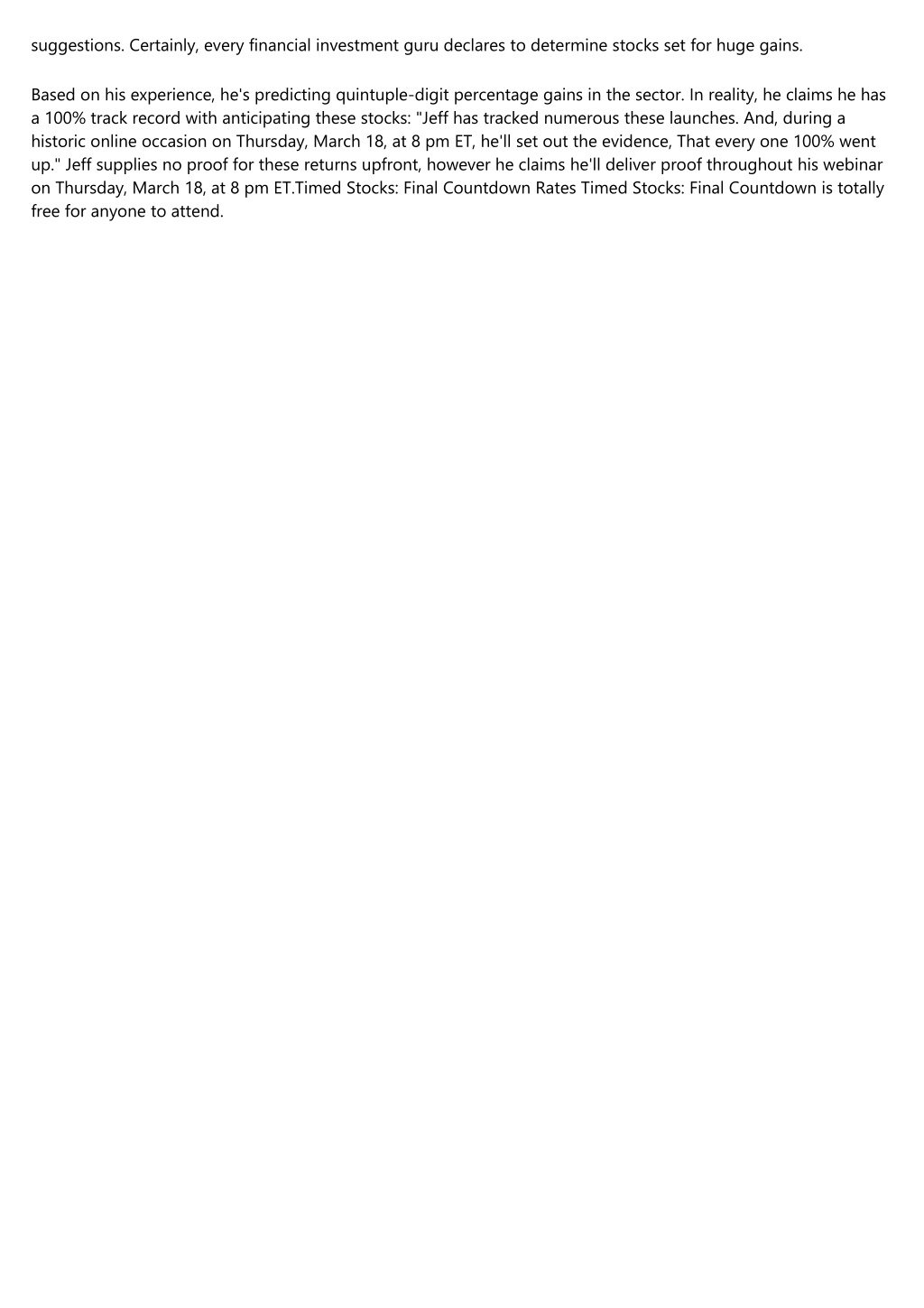 suggestions. Certainly, every financial investment guru declares to determine stocks set for huge gains.

Based on his experience, he's predicting quintuple-digit percentage gains in the sector. In reality, he claims he has a 100% track record with anticipating these stocks: "Jeff has tracked numerous these launches. And, during a historic online occasion on Thursday, March 18, at 8 pm ET, he'll set out the evidence, That every one 100% went up." Jeff supplies no proof for these returns upfront, however he claims he'll deliver proof throughout his webinar on Thursday, March 18, at 8 pm ET.Timed Stocks: Final Countdown Rates Timed Stocks: Final Countdown is totally free for anyone to attend.